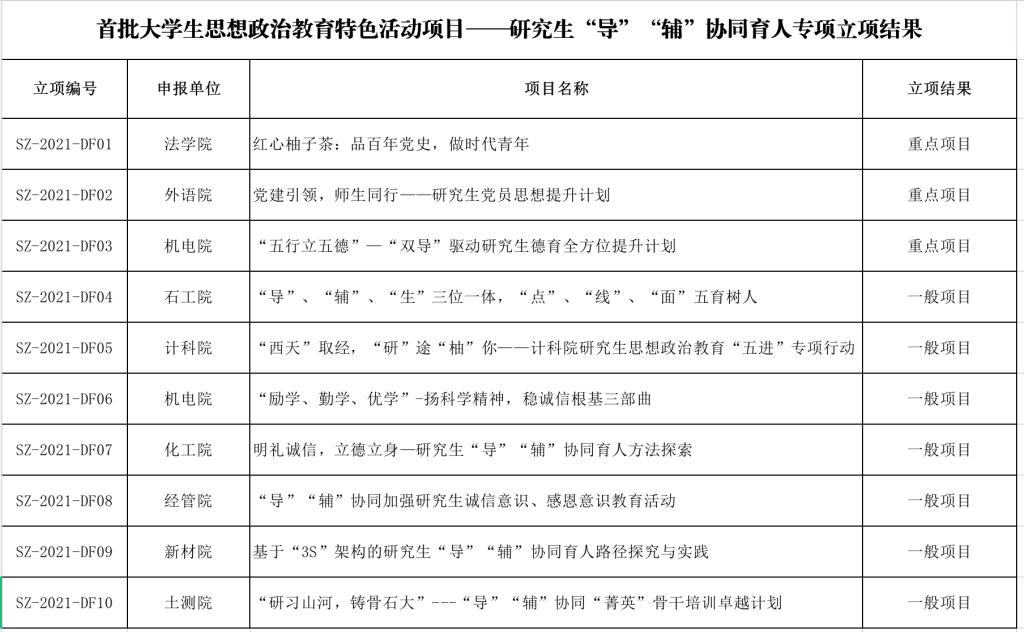 首批大学生思想政治教育特色活动项目——研究生“导”“辅”协同育人专项立项结果

| 立项编号 | 申报单位 | 项目名称 | 立项结果 |
|---|---|---|---|
| SZ-2021-DF01 | 法学院 | 红心柚子茶：品百年党史，做时代青年 | 重点项目 |
| SZ-2021-DF02 | 外语院 | 党建引领，师生同行——研究生党员思想提升计划 | 重点项目 |
| SZ-2021-DF03 | 机电院 | “五行立五德”—“双导”驱动研究生德育全方位提升计划 | 重点项目 |
| SZ-2021-DF04 | 石工院 | “导”、“辅”、“生”三位一体，“点”、“线”、“面”五育树人 | 一般项目 |
| SZ-2021-DF05 | 计科院 | “西天”取经，“研”途“柚”你——计科院研究生思想政治教育“五进”专项行动 | 一般项目 |
| SZ-2021-DF06 | 机电院 | “励学、勤学、优学”-扬科学精神，稳诚信根基三部曲 | 一般项目 |
| SZ-2021-DF07 | 化工院 | 明礼诚信，立德立身—研究生“导”“辅”协同育人方法探索 | 一般项目 |
| SZ-2021-DF08 | 经管院 | “导”“辅”协同加强研究生诚信意识、感恩意识教育活动 | 一般项目 |
| SZ-2021-DF09 | 新材院 | 基于“3S”架构的研究生“导”“辅”协同育人路径探究与实践 | 一般项目 |
| SZ-2021-DF10 | 土测院 | “研习山河，铸骨石大”---“导”“辅”协同“菁英”骨干培训卓越计划 | 一般项目 |